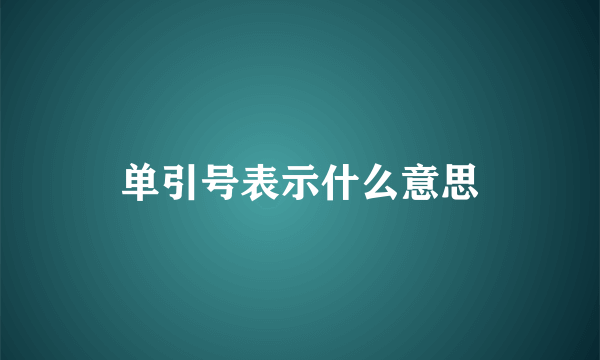 单引号表示什么意思